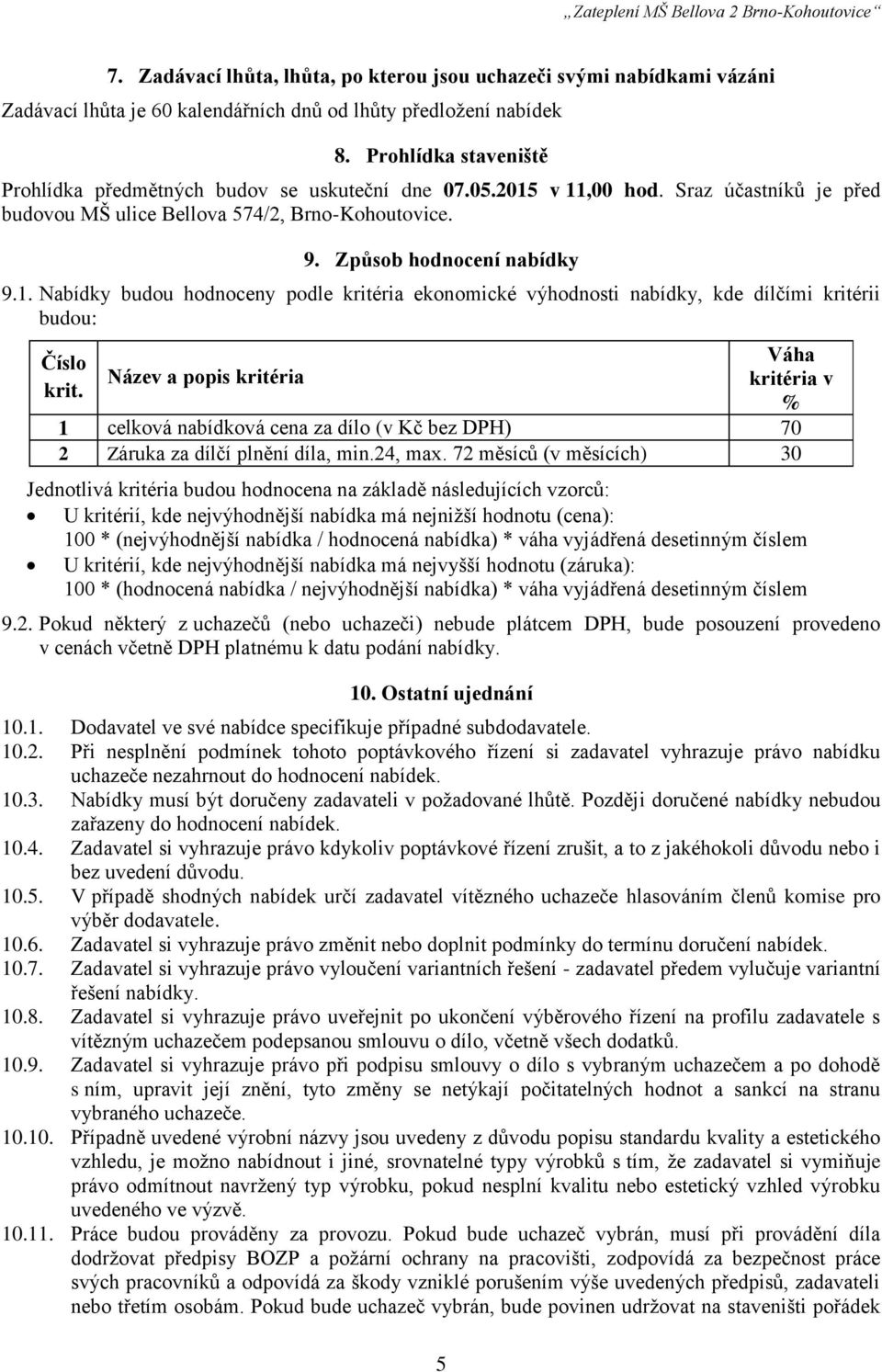 „Zateplení MŠ Bellova 2 Brno-Kohoutovice“

7. Zadávací lhůta, lhůta, po kterou jsou uchazeči svými nabídkami vázáni
Zadávací lhůta je 60 kalendářních dnů od lhůty předložení nabídek

8. Prohlídka staveniště
Prohlídka předmětných budov se uskuteční dne 07.05.2015 v 11,00 hod. Sraz účastníků je před budovou MŠ ulice Bellova 574/2, Brno-Kohoutovice.

9. Způsob hodnocení nabídky
9.1. Nabídky budou hodnoceny podle kritéria ekonomické výhodnosti nabídky, kde dílčími kritérii budou:

| Číslo krit. | Název a popis kritéria | Váha kritéria v % |
|---|---|---|
| 1 | celková nabídková cena za dílo (v Kč bez DPH) | 70 |
| 2 | Záruka za dílčí plnění díla, min.24, max. 72 měsíců (v měsících) | 30 |

Jednotlivá kritéria budou hodnocena na základě následujících vzorců:
• U kritérií, kde nejvýhodnější nabídka má nejnižší hodnotu (cena): 100 * (nejvýhodnější nabídka / hodnocená nabídka) * váha vyjádřená desetinným číslem
• U kritérií, kde nejvýhodnější nabídka má nejvyšší hodnotu (záruka): 100 * (hodnocená nabídka / nejvýhodnější nabídka) * váha vyjádřená desetinným číslem

9.2. Pokud některý z uchazečů (nebo uchazeči) nebude plátcem DPH, bude posouzení provedeno v cenách včetně DPH platnému k datu podání nabídky.

10. Ostatní ujednání
10.1. Dodavatel ve své nabídce specifikuje případné subdodavatele.
10.2. Při nesplnění podmínek tohoto poptávkového řízení si zadavatel vyhrazuje právo nabídku uchazeče nezahrnout do hodnocení nabídek.
10.3. Nabídky musí být doručeny zadavateli v požadované lhůtě. Později doručené nabídky nebudou zařazeny do hodnocení nabídek.
10.4. Zadavatel si vyhrazuje právo kdykoliv poptávkové řízení zrušit, a to z jakéhokoli důvodu nebo i bez uvedení důvodu.
10.5. V případě shodných nabídek určí zadavatel vítězného uchazeče hlasováním členů komise pro výběr dodavatele.
10.6. Zadavatel si vyhrazuje právo změnit nebo doplnit podmínky do termínu doručení nabídek.
10.7. Zadavatel si vyhrazuje právo vyloučení variantních řešení - zadavatel předem vylučuje variantní řešení nabídky.
10.8. Zadavatel si vyhrazuje právo uveřejnit po ukončení výběrového řízení na profilu zadavatele s vítězným uchazečem podepsanou smlouvu o dílo, včetně všech dodatků.
10.9. Zadavatel si vyhrazuje právo při podpisu smlouvy o dílo s vybraným uchazečem a po dohodě s ním, upravit její znění, tyto změny se netýkají počitatelných hodnot a sankcí na stranu vybraného uchazeče.
10.10. Případně uvedené výrobní názvy jsou uvedeny z důvodu popisu standardu kvality a estetického vzhledu, je možno nabídnout i jiné, srovnatelné typy výrobků s tím, že zadavatel si vymiňuje právo odmítnout navržený typ výrobku, pokud nesplní kvalitu nebo estetický vzhled výrobku uvedeného ve výzvě.
10.11. Práce budou prováděny za provozu. Pokud bude uchazeč vybrán, musí při provádění díla dodržovat předpisy BOZP a požární ochrany na pracovišti, zodpovídá za bezpečnost práce svých pracovníků a odpovídá za škody vzniklé porušením výše uvedených předpisů, zadavateli nebo třetím osobám. Pokud bude uchazeč vybrán, bude povinen udržovat na staveništi pořádek

5